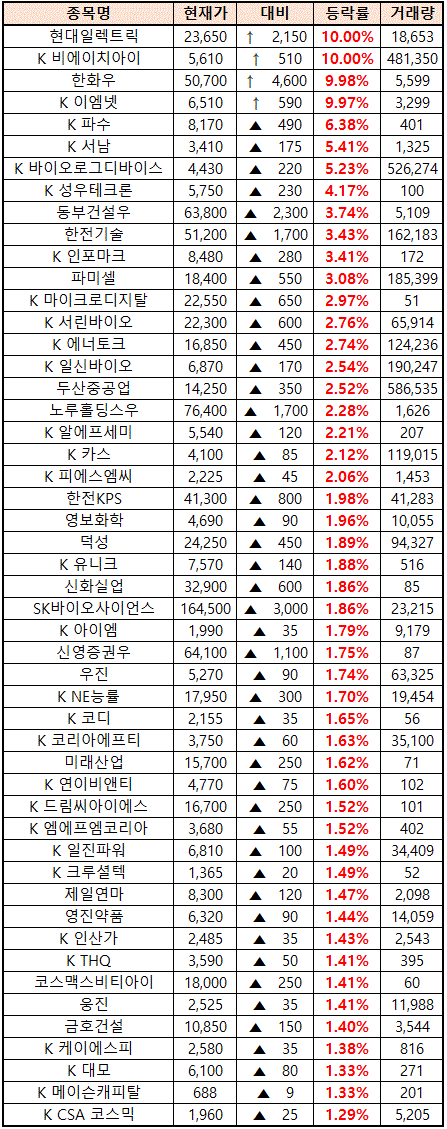 | 종목명 | 현재가 | 대비 | 등락률 | 거래량 |
|---|---|---|---|---|
| 현대일렉트릭 | 23,650 | ↑ 2,150 | 10.00% | 18,653 |
| K 비에이치아이 | 5,610 | ↑ 510 | 10.00% | 481,350 |
| 한화우 | 50,700 | ↑ 4,600 | 9.98% | 5,599 |
| K 이엠넷 | 6,510 | ↑ 590 | 9.97% | 3,299 |
| K 파수 | 8,170 | ▲ 490 | 6.38% | 401 |
| K 서남 | 3,410 | ▲ 175 | 5.41% | 1,325 |
| K 바이오로그디바이스 | 4,430 | ▲ 220 | 5.23% | 526,274 |
| K 성우테크론 | 5,750 | ▲ 230 | 4.17% | 100 |
| 동부건설우 | 63,800 | ▲ 2,300 | 3.74% | 5,109 |
| 한전기술 | 51,200 | ▲ 1,700 | 3.43% | 162,183 |
| K 인포마크 | 8,480 | ▲ 280 | 3.41% | 172 |
| 파미셀 | 18,400 | ▲ 550 | 3.08% | 185,399 |
| K 마이크로디지탈 | 22,550 | ▲ 650 | 2.97% | 51 |
| K 서린바이오 | 22,300 | ▲ 600 | 2.76% | 65,914 |
| K 에너토크 | 16,850 | ▲ 450 | 2.74% | 124,236 |
| K 일신바이오 | 6,870 | ▲ 170 | 2.54% | 190,247 |
| 두산중공업 | 14,250 | ▲ 350 | 2.52% | 586,535 |
| 노루홀딩스우 | 76,400 | ▲ 1,700 | 2.28% | 1,626 |
| K 알에프세미 | 5,540 | ▲ 120 | 2.21% | 207 |
| K 카스 | 4,100 | ▲ 85 | 2.12% | 119,015 |
| K 피에스엠씨 | 2,225 | ▲ 45 | 2.06% | 1,453 |
| 한전KPS | 41,300 | ▲ 800 | 1.98% | 41,283 |
| 영보화학 | 4,690 | ▲ 90 | 1.96% | 10,055 |
| 덕성 | 24,250 | ▲ 450 | 1.89% | 94,327 |
| K 유니크 | 7,570 | ▲ 140 | 1.88% | 516 |
| 신화실업 | 32,900 | ▲ 600 | 1.86% | 85 |
| SK바이오사이언스 | 164,500 | ▲ 3,000 | 1.86% | 23,215 |
| K 아이엠 | 1,990 | ▲ 35 | 1.79% | 9,179 |
| 신영증권우 | 64,100 | ▲ 1,100 | 1.75% | 87 |
| 우진 | 5,270 | ▲ 90 | 1.74% | 63,325 |
| K NE능률 | 17,950 | ▲ 300 | 1.70% | 19,454 |
| K 코디 | 2,155 | ▲ 35 | 1.65% | 56 |
| K 코리아에프티 | 3,750 | ▲ 60 | 1.63% | 35,100 |
| 미래산업 | 15,700 | ▲ 250 | 1.62% | 71 |
| K 연이비앤티 | 4,770 | ▲ 75 | 1.60% | 102 |
| K 드림씨아이에스 | 16,700 | ▲ 250 | 1.52% | 101 |
| K 엠에프엠코리아 | 3,680 | ▲ 55 | 1.52% | 402 |
| K 일진파워 | 6,810 | ▲ 100 | 1.49% | 34,409 |
| K 크루셜텍 | 1,365 | ▲ 20 | 1.49% | 52 |
| 제일연마 | 8,300 | ▲ 120 | 1.47% | 2,098 |
| 영진약품 | 6,320 | ▲ 90 | 1.44% | 14,059 |
| K 인산가 | 2,485 | ▲ 35 | 1.43% | 2,543 |
| K THQ | 3,590 | ▲ 50 | 1.41% | 395 |
| 코스맥스비티아이 | 18,000 | ▲ 250 | 1.41% | 60 |
| 웅진 | 2,525 | ▲ 35 | 1.41% | 11,988 |
| 금호건설 | 10,850 | ▲ 150 | 1.40% | 3,544 |
| K 케이에스피 | 2,580 | ▲ 35 | 1.38% | 816 |
| K 대모 | 6,100 | ▲ 80 | 1.33% | 271 |
| K 메이슨캐피탈 | 688 | ▲ 9 | 1.33% | 201 |
| K CSA 코스믹 | 1,960 | ▲ 25 | 1.29% | 5,205 |